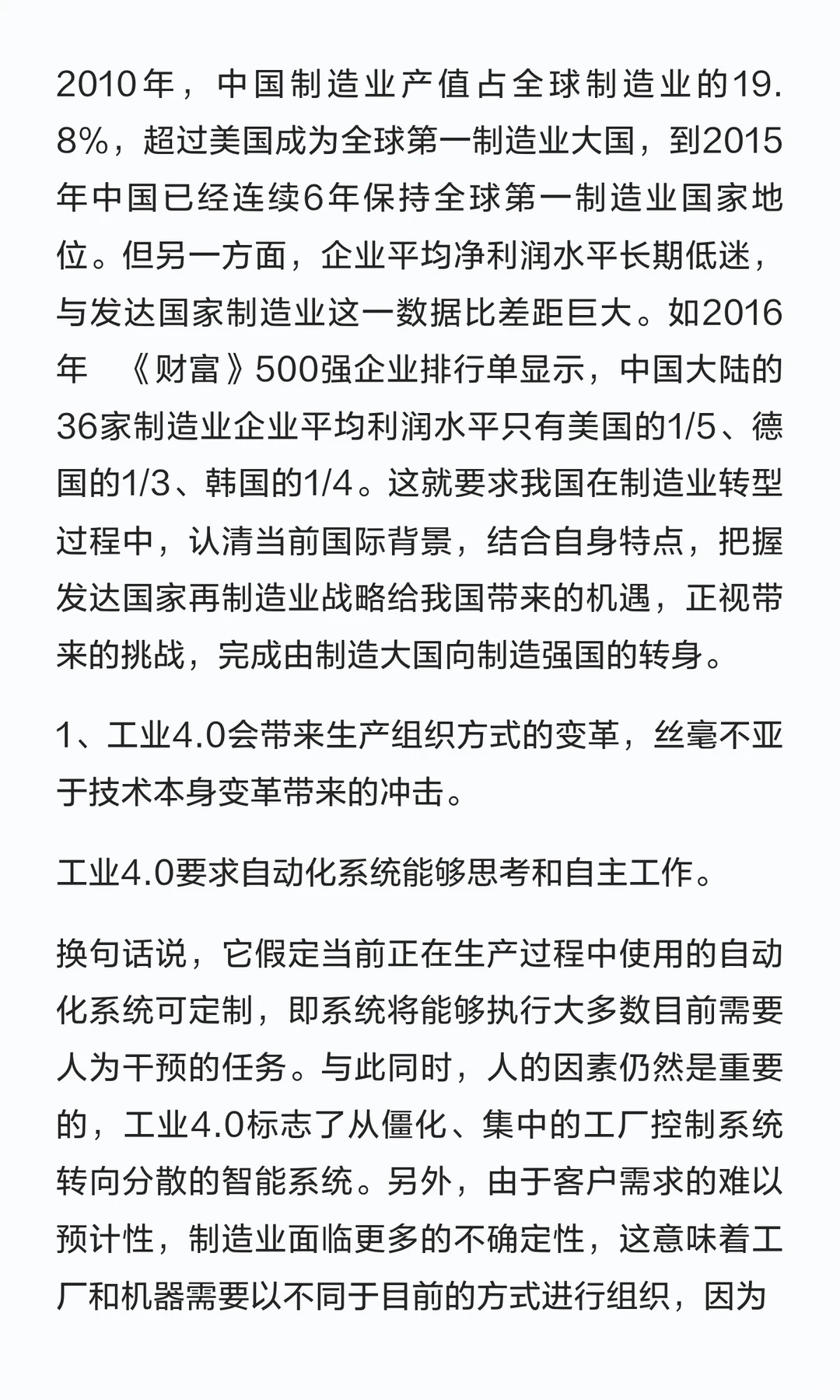 2010年，中国制造业产值占全球制造业的19.8%，超过美国成为全球第一制造业大国，到2015年中国已经连续6年保持全球第一制造业国家地位。但另一方面，企业平均净利润水平长期低迷，与发达国家制造业这一数据比差距巨大。如2016年　《财富》500强企业排行单显示，中国大陆的36家制造业企业平均利润水平只有美国的1/5、德国的1/3、韩国的1/4。这就要求我国在制造业转型过程中，认清当前国际背景，结合自身特点，把握发达国家再制造业战略给我国带来的机遇，正视带来的挑战，完成由制造大国向制造强国的转身。

1、工业4.0会带来生产组织方式的变革，丝毫不亚于技术本身变革带来的冲击。

工业4.0要求自动化系统能够思考和自主工作。

换句话说，它假定当前正在生产过程中使用的自动化系统可定制，即系统将能够执行大多数目前需要人为干预的任务。与此同时，人的因素仍然是重要的，工业4.0标志了从僵化、集中的工厂控制系统转向分散的智能系统。另外，由于客户需求的难以预计性，制造业面临更多的不确定性，这意味着工厂和机器需要以不同于目前的方式进行组织，因为